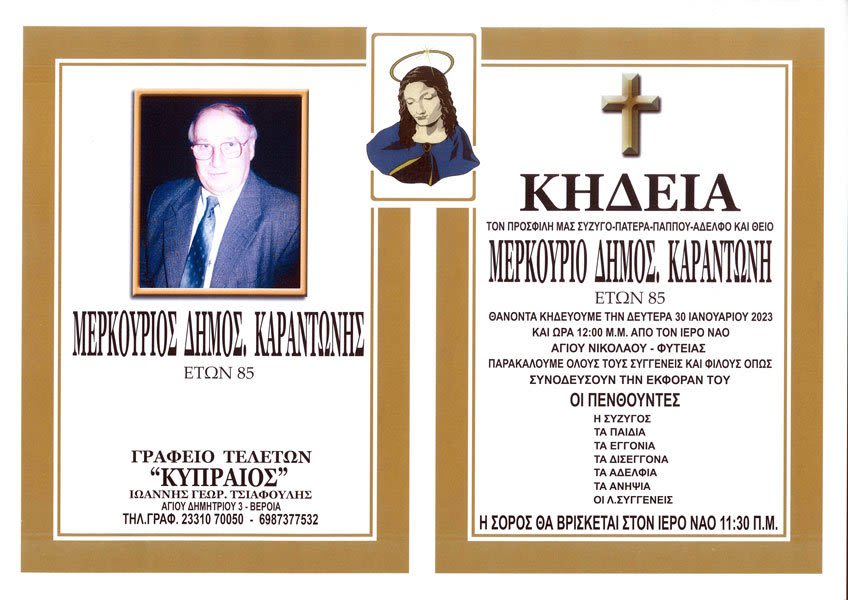 ΜΕΡΚΟΥΡΙΟΣ ΔΗΜΟΣ. ΚΑΡΑΝΤΩΝΗΣ
ΕΤΩΝ 85

ΓΡΑΦΕΙΟ ΤΕΛΕΤΩΝ
"ΚΥΠΡΑΙΟΣ"
ΙΩΑΝΝΗΣ ΓΕΩΡ. ΤΣΙΑΦΟΥΛΗΣ
ΑΓΙΟΥ ΔΗΜΗΤΡΙΟΥ 3 - ΒΕΡΟΙΑ
ΤΗΛ.ΓΡΑΦ. 23310 70050 - 6987377532

ΚΗΔΕΙΑ
ΤΟΝ ΠΡΟΣΦΙΛΗ ΜΑΣ ΣΥΖΥΓΟ-ΠΑΤΕΡΑ-ΠΑΠΠΟΥ-ΑΔΕΛΦΟ ΚΑΙ ΘΕΙΟ
ΜΕΡΚΟΥΡΙΟ ΔΗΜΟΣ. ΚΑΡΑΝΤΩΝΗ
ΕΤΩΝ 85
ΘΑΝΟΝΤΑ ΚΗΔΕΥΟΥΜΕ ΤΗΝ ΔΕΥΤΕΡΑ 30 ΙΑΝΟΥΑΡΙΟΥ 2023
ΚΑΙ ΩΡΑ 12:00 Μ.Μ. ΑΠΟ ΤΟΝ ΙΕΡΟ ΝΑΟ
ΑΓΙΟΥ ΝΙΚΟΛΑΟΥ - ΦΥΤΕΙΑΣ
ΠΑΡΑΚΑΛΟΥΜΕ ΟΛΟΥΣ ΤΟΥΣ ΣΥΓΓΕΝΕΙΣ ΚΑΙ ΦΙΛΟΥΣ ΟΠΩΣ
ΣΥΝΟΔΕΥΣΟΥΝ ΤΗΝ ΕΚΦΟΡΑΝ ΤΟΥ
ΟΙ ΠΕΝΘΟΥΝΤΕΣ
Η ΣΥΖΥΓΟΣ
ΤΑ ΠΑΙΔΙΑ
ΤΑ ΕΓΓΟΝΙΑ
ΤΑ ΔΙΣΕΓΓΟΝΑ
ΤΑ ΑΔΕΛΦΙΑ
ΤΑ ΑΝΗΨΙΑ
ΟΙ Λ.ΣΥΓΓΕΝΕΙΣ
Η ΣΟΡΟΣ ΘΑ ΒΡΙΣΚΕΤΑΙ ΣΤΟΝ ΙΕΡΟ ΝΑΟ 11:30 Π.Μ.